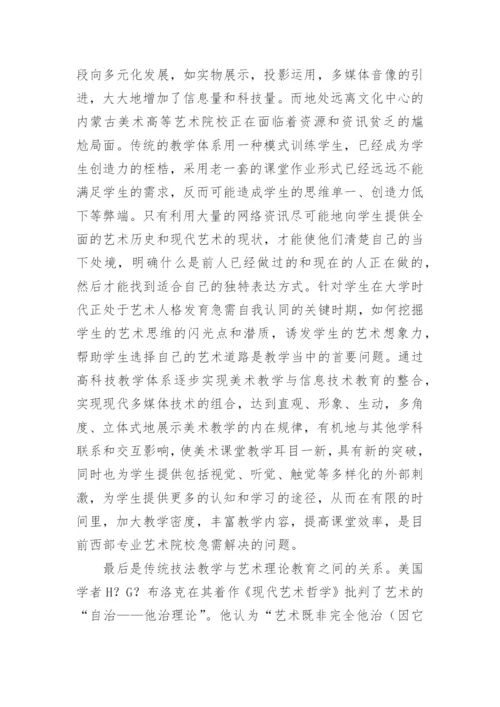 段向多元化发展，如实物展示，投影运用，多媒体音像的引进，大大地增加了信息量和科技量。而地处远离文化中心的内蒙古美术高等艺术院校正在面临着资源和资讯贫乏的尴尬局面。传统的教学体系用一种模式训练学生，已经成为学生创造力的桎梏，采用老一套的课堂作业形式已经远远不能满足学生的需求，反而可能造成学生的思维单一、创造力低下等弊端。只有利用大量的网络资讯尽可能地向学生提供全面的艺术历史和现代艺术的现状，才能使他们清楚自己的当下处境，明确什么是前人已经做过的和现在的人正在做的，然后才能找到适合自己的独特表达方式。针对学生在大学时代正处于艺术人格发育急需自我认同的关键时期，如何挖掘学生的艺术思维的闪光点和潜质，诱发学生的艺术想象力，帮助学生选择自己的艺术道路是教学当中的首要问题。通过高科技教学体系逐步实现美术教学与信息技术教育的整合，实现现代多媒体技术的组合，达到直观、形象、生动，多角度、立体式地展示美术教学的内在规律，有机地与其他学科联系和交互影响，使美术课堂教学耳目一新，具有新的突破，同时也为学生提供包括视觉、听觉、触觉等多样化的外部刺激，为学生提供更多的认知和学习的途径，从而在有限的时间里，加大教学密度，丰富教学内容，提高课堂效率，是目前西部专业艺术院校急需解决的问题。

最后是传统技法教学与艺术理论教育之间的关系。美国学者 H? G? 布洛克在其着作《现代艺术哲学》批判了艺术的“自治——他治理论”。他认为“艺术既非完全他治（因它